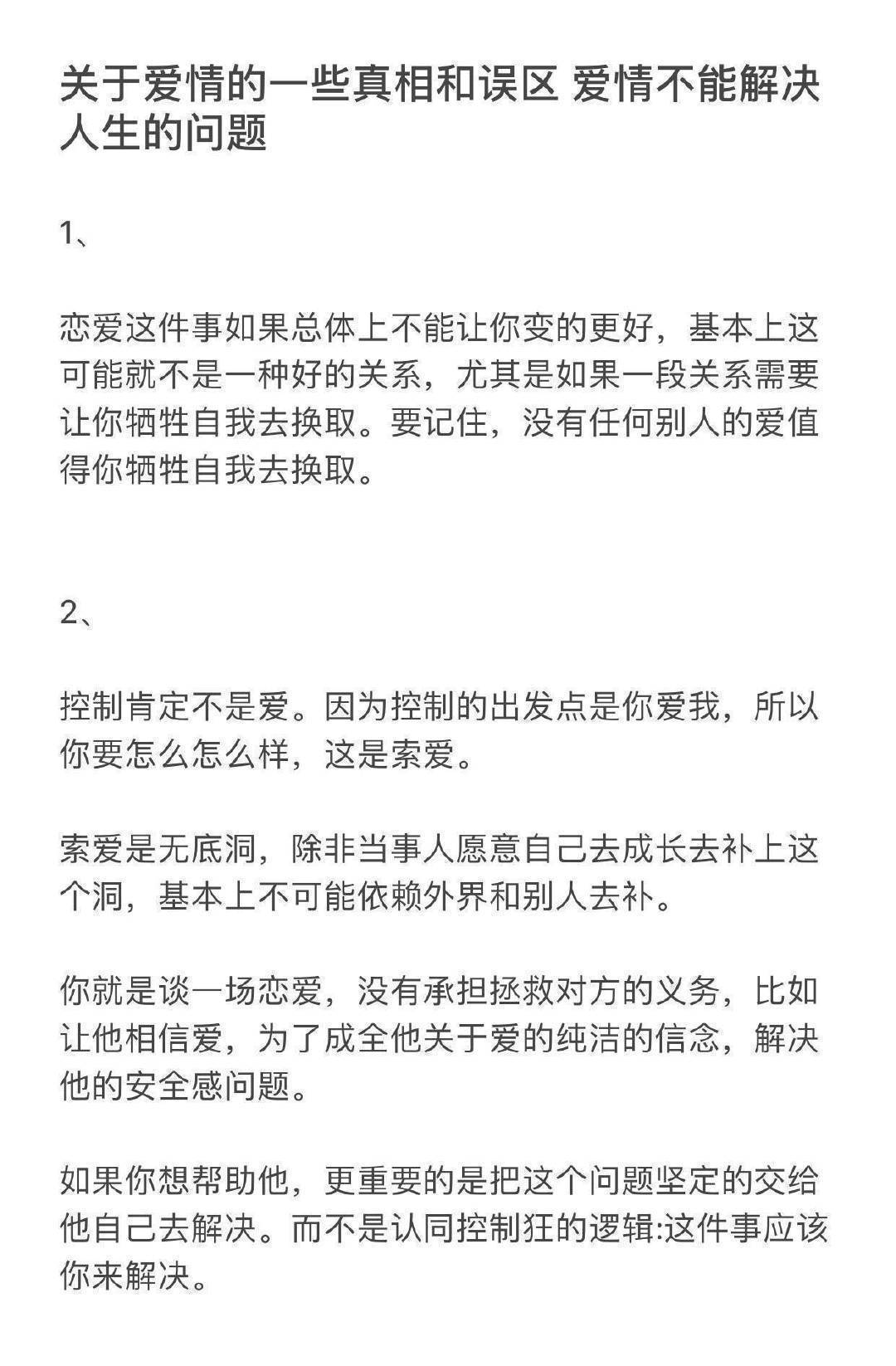 关于爱情的一些真相和误区 爱情不能解决人生的问题

1、

恋爱这件事如果总体上不能让你变的更好，基本上这可能就不是一种好的关系，尤其是如果一段关系需要让你牺牲自我去换取。要记住，没有任何别人的爱值得你牺牲自我去换取。

2、

控制肯定不是爱。因为控制的出发点是你爱我，所以你要怎么怎么样，这是索爱。

索爱是无底洞，除非当事人愿意自己去成长去补上这个洞，基本上不可能依赖外界和别人去补。

你就是谈一场恋爱，没有承担拯救对方的义务，比如让他相信爱，为了成全他关于爱的纯洁的信念，解决他的安全感问题。

如果你想帮助他，更重要的是把这个问题坚定的交给他自己去解决。而不是认同控制狂的逻辑:这件事应该你来解决。